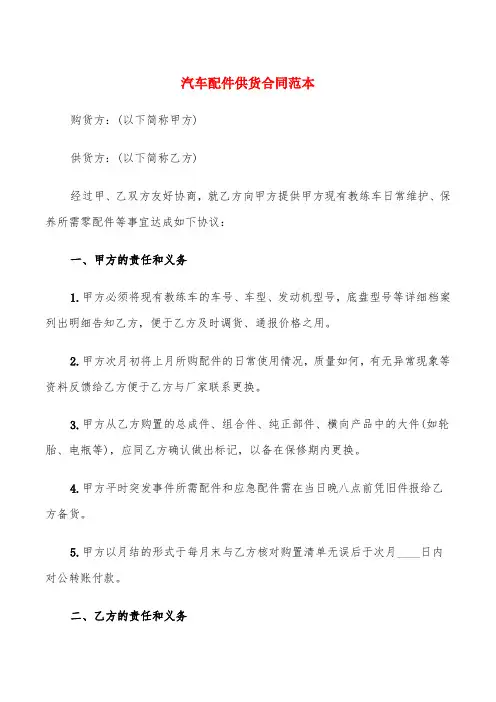 汽车配件供货合同范本

购货方：(以下简称甲方)

供货方：(以下简称乙方)

经过甲、乙双方友好协商，就乙方向甲方提供甲方现有教练车日常维护、保养所需零配件等事宜达成如下协议：

一、甲方的责任和义务

1. 甲方必须将现有教练车的车号、车型、发动机型号，底盘型号等详细档案列出明细告知乙方，便于乙方及时调货、通报价格之用。

2. 甲方次月初将上月所购配件的日常使用情况，质量如何，有无异常现象等资料反馈给乙方便于乙方与厂家联系更换。

3. 甲方从乙方购置的总成件、组合件、纯正部件、横向产品中的大件(如轮胎、电瓶等)，应同乙方确认做出标记，以备在保修期内更换。

4. 甲方平时突发事件所需配件和应急配件需在当日晚八点前凭旧件报给乙方备货。

5. 甲方以月结的形式于每月末与乙方核对购置清单无误后于次月____日内对公转账付款。

二、乙方的责任和义务